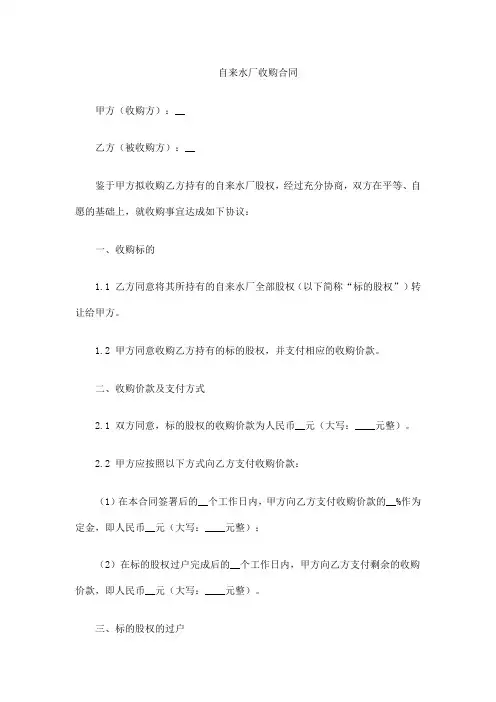 自来水厂收购合同

甲方（收购方）：__

乙方（被收购方）：__

鉴于甲方拟收购乙方持有的自来水厂股权，经过充分协商，双方在平等、自愿的基础上，就收购事宜达成如下协议：

一、收购标的

1.1 乙方同意将其所持有的自来水厂全部股权（以下简称“标的股权”）转让给甲方。

1.2 甲方同意收购乙方持有的标的股权，并支付相应的收购价款。

二、收购价款及支付方式

2.1 双方同意，标的股权的收购价款为人民币__元（大写：____元整）。

2.2 甲方应按照以下方式向乙方支付收购价款：

（1）在本合同签署后的__个工作日内，甲方向乙方支付收购价款的__%作为定金，即人民币__元（大写：____元整）；

（2）在标的股权过户完成后的__个工作日内，甲方向乙方支付剩余的收购价款，即人民币__元（大写：____元整）。

三、标的股权的过户